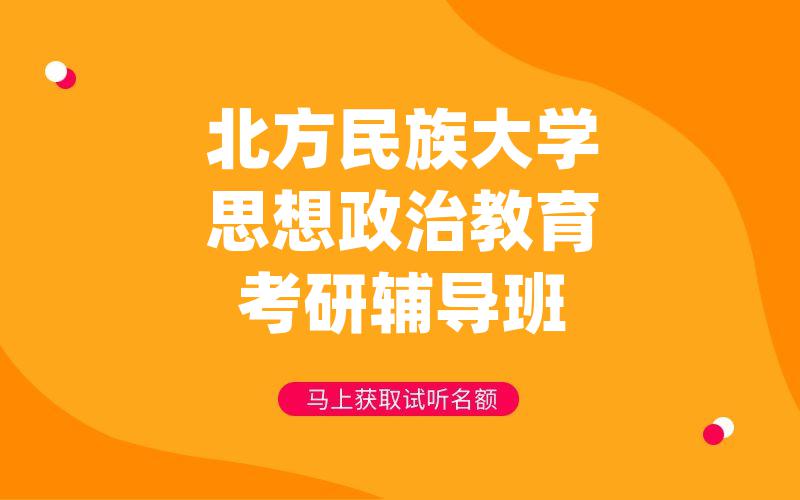 北方民族大学
思想政治教育
考研辅导班

马上获取试听名额